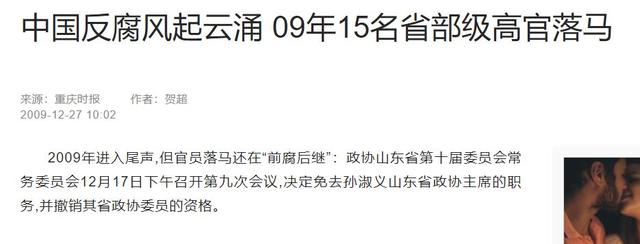 中国反腐风起云涌 09年15名省部级高官落马

来源：重庆时报　　作者：贺超
2009-12-27 10:02

2009年进入尾声,但官员落马还在“前腐后继”：政协山东省第十届委员会常务委员会12月17日下午召开第九次会议,决定免去孙淑义山东省政协主席的职务,并撤销其省政协委员的资格。